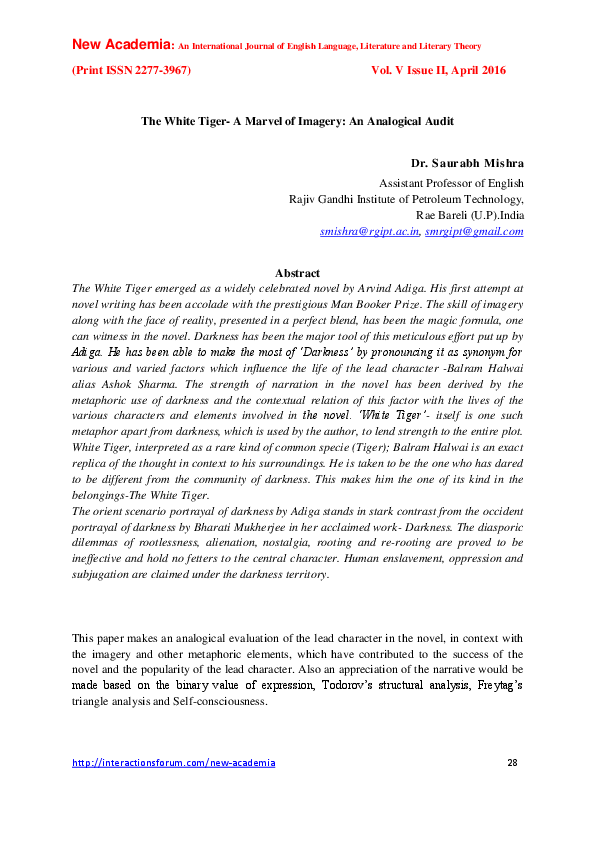 New Academia: An International Journal of English Language, Literature and Literary Theory

(Print ISSN 2277-3967)

Vol. V Issue II, April 2016

The White Tiger- A Marvel of Imagery: An Analogical Audit

Dr. Saurabh Mishra
Assistant Professor of English
Rajiv Gandhi Institute of Petroleum Technology,
Rae Bareli (U.P).India
smishra@rgipt.ac.in, smrgipt@gmail.com

Abstract

The White Tiger emerged as a widely celebrated novel by Arvind Adiga. His first attempt at novel writing has been accolade with the prestigious Man Booker Prize. The skill of imagery along with the face of reality, presented in a perfect blend, has been the magic formula, one can witness in the novel. Darkness has been the major tool of this meticulous effort put up by Adiga. He has been able to make the most of 'Darkness' by pronouncing it as synonym for various and varied factors which influence the life of the lead character -Balram Halwai alias Ashok Sharma. The strength of narration in the novel has been derived by the metaphoric use of darkness and the contextual relation of this factor with the lives of the various characters and elements involved in the novel. 'White Tiger'- itself is one such metaphor apart from darkness, which is used by the author, to lend strength to the entire plot. White Tiger, interpreted as a rare kind of common specie (Tiger); Balram Halwai is an exact replica of the thought in context to his surroundings. He is taken to be the one who has dared to be different from the community of darkness. This makes him the one of its kind in the belongings-The White Tiger.

The orient scenario portrayal of darkness by Adiga stands in stark contrast from the occident portrayal of darkness by Bharati Mukherjee in her acclaimed work- Darkness. The diasporic dilemmas of rootlessness, alienation, nostalgia, rooting and re-rooting are proved to be ineffective and hold no fetters to the central character. Human enslavement, oppression and subjugation are claimed under the darkness territory.

This paper makes an analogical evaluation of the lead character in the novel, in context with the imagery and other metaphoric elements, which have contributed to the success of the novel and the popularity of the lead character. Also an appreciation of the narrative would be made based on the binary value of expression, Todorov's structural analysis, Freytag's triangle analysis and Self-consciousness.

http://interactionsforum.com/new-academia
28